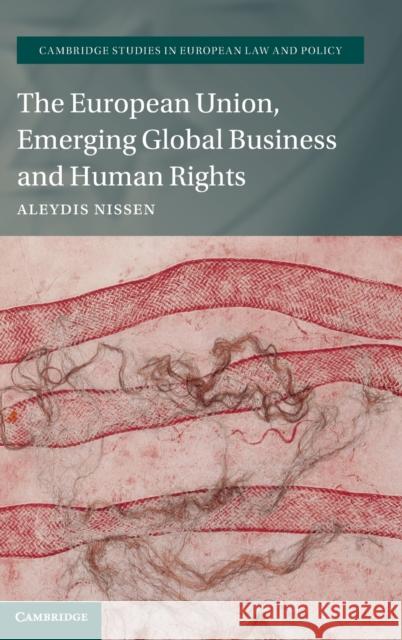 CAMBRIDGE STUDIES IN EUROPEAN LAW AND POLICY

The European Union, Emerging Global Business and Human Rights

ALEYDIS NISSEN

CAMBRIDGE